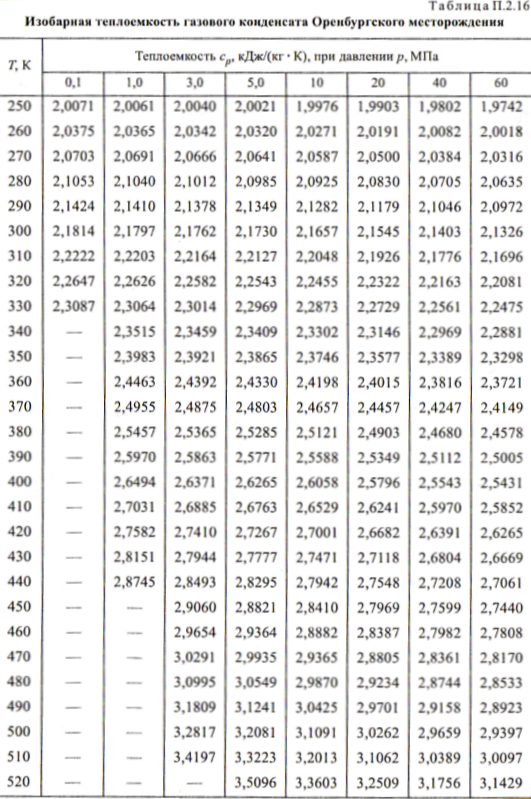 Таблица П.2.16

Изобарная теплоемкость газового конденсата Оренбургского месторождения

| $T$, К | Теплоемкость $c_p$, кДж/(кг · К), при давлении $p$, МПа | | | | | | | |
|---|---|---|---|---|---|---|---|---|
| | 0,1 | 1,0 | 3,0 | 5,0 | 10 | 20 | 40 | 60 |
| 250 | 2,0071 | 2,0061 | 2,0040 | 2,0021 | 1,9976 | 1,9903 | 1,9802 | 1,9742 |
| 260 | 2,0375 | 2,0365 | 2,0342 | 2,0320 | 2,0271 | 2,0191 | 2,0082 | 2,0018 |
| 270 | 2,0703 | 2,0691 | 2,0666 | 2,0641 | 2,0587 | 2,0500 | 2,0384 | 2,0316 |
| 280 | 2,1053 | 2,1040 | 2,1012 | 2,0985 | 2,0925 | 2,0830 | 2,0705 | 2,0635 |
| 290 | 2,1424 | 2,1410 | 2,1378 | 2,1349 | 2,1282 | 2,1179 | 2,1046 | 2,0972 |
| 300 | 2,1814 | 2,1797 | 2,1762 | 2,1730 | 2,1657 | 2,1545 | 2,1403 | 2,1326 |
| 310 | 2,2222 | 2,2203 | 2,2164 | 2,2127 | 2,2048 | 2,1926 | 2,1776 | 2,1696 |
| 320 | 2,2647 | 2,2626 | 2,2582 | 2,2543 | 2,2455 | 2,2322 | 2,2163 | 2,2081 |
| 330 | 2,3087 | 2,3064 | 2,3014 | 2,2969 | 2,2873 | 2,2729 | 2,2561 | 2,2475 |
| 340 | — | 2,3515 | 2,3459 | 2,3409 | 2,3302 | 2,3146 | 2,2969 | 2,2881 |
| 350 | — | 2,3983 | 2,3921 | 2,3865 | 2,3746 | 2,3577 | 2,3389 | 2,3298 |
| 360 | — | 2,4463 | 2,4392 | 2,4330 | 2,4198 | 2,4015 | 2,3816 | 2,3721 |
| 370 | — | 2,4955 | 2,4875 | 2,4803 | 2,4657 | 2,4457 | 2,4247 | 2,4149 |
| 380 | — | 2,5457 | 2,5365 | 2,5285 | 2,5121 | 2,4903 | 2,4680 | 2,4578 |
| 390 | — | 2,5970 | 2,5863 | 2,5771 | 2,5588 | 2,5349 | 2,5112 | 2,5005 |
| 400 | — | 2,6494 | 2,6371 | 2,6265 | 2,6058 | 2,5796 | 2,5543 | 2,5431 |
| 410 | — | 2,7031 | 2,6885 | 2,6763 | 2,6529 | 2,6241 | 2,5970 | 2,5852 |
| 420 | — | 2,7582 | 2,7410 | 2,7267 | 2,7001 | 2,6682 | 2,6391 | 2,6265 |
| 430 | — | 2,8151 | 2,7944 | 2,7777 | 2,7471 | 2,7118 | 2,6804 | 2,6669 |
| 440 | — | 2,8745 | 2,8493 | 2,8295 | 2,7942 | 2,7548 | 2,7208 | 2,7061 |
| 450 | — | — | 2,9060 | 2,8821 | 2,8410 | 2,7969 | 2,7599 | 2,7440 |
| 460 | — | — | 2,9654 | 2,9364 | 2,8882 | 2,8387 | 2,7982 | 2,7808 |
| 470 | — | — | 3,0291 | 2,9935 | 2,9365 | 2,8805 | 2,8361 | 2,8170 |
| 480 | — | — | 3,0995 | 3,0549 | 2,9870 | 2,9234 | 2,8744 | 2,8533 |
| 490 | — | — | 3,1809 | 3,1241 | 3,0425 | 2,9701 | 2,9158 | 2,8923 |
| 500 | — | — | 3,2817 | 3,2081 | 3,1091 | 3,0262 | 2,9659 | 2,9397 |
| 510 | — | — | 3,4197 | 3,3223 | 3,2013 | 3,1062 | 3,0389 | 3,0097 |
| 520 | — | — | — | 3,5096 | 3,3603 | 3,2509 | 3,1756 | 3,1429 |